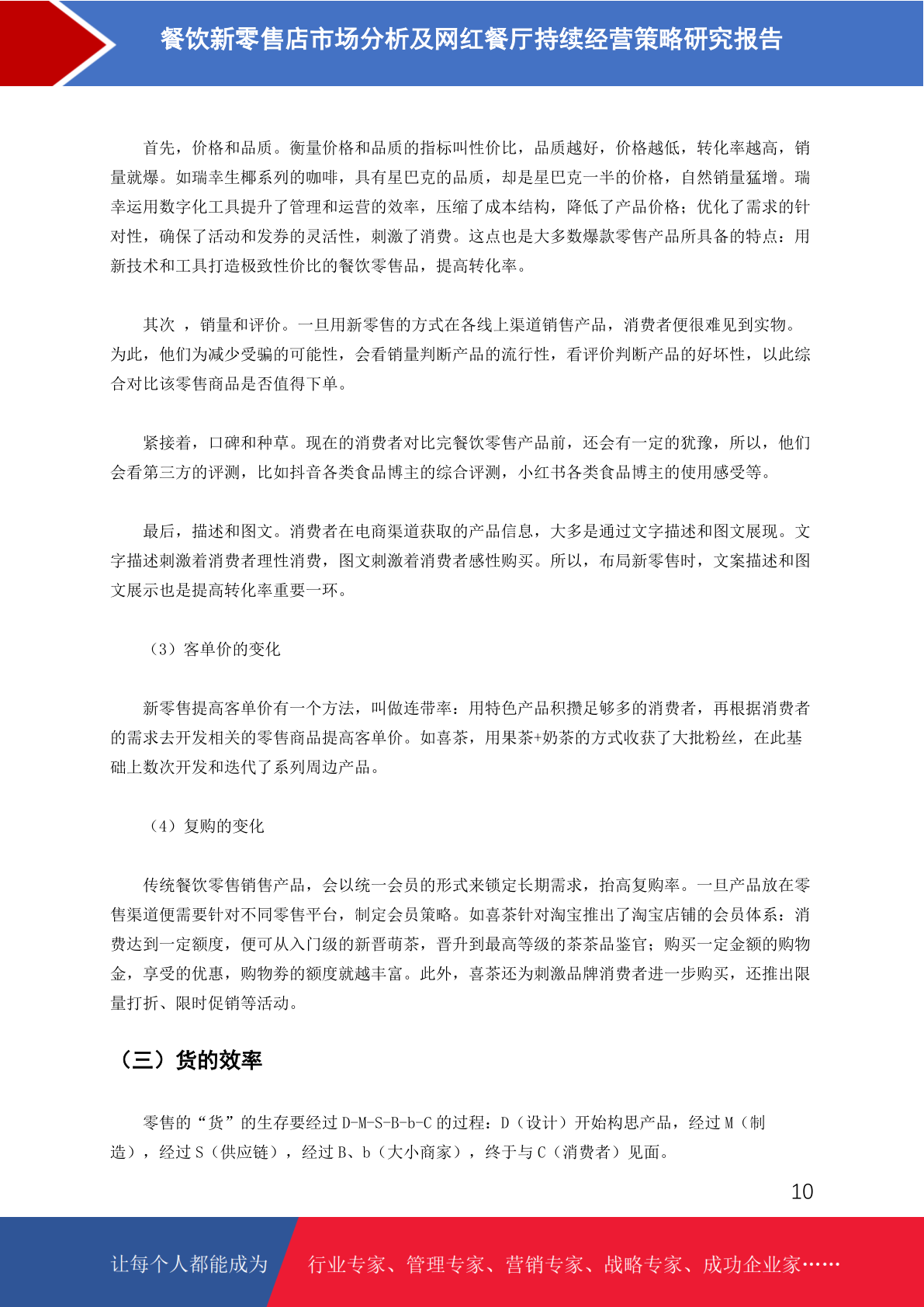 餐饮新零售店市场分析及网红餐厅持续经营策略研究报告

首先，价格和品质。衡量价格和品质的指标叫性价比，品质越好，价格越低，转化率越高，销量就爆。如瑞幸生椰系列的咖啡，具有星巴克的品质，却是星巴克一半的价格，自然销量猛增。瑞幸运用数字化工具提升了管理和运营的效率，压缩了成本结构，降低了产品价格；优化了需求的针对性，确保了活动和发券的灵活性，刺激了消费。这点也是大多数爆款零售产品所具备的特点：用新技术和工具打造极致性价比的餐饮零售品，提高转化率。

其次 ，销量和评价。一旦用新零售的方式在各线上渠道销售产品，消费者便很难见到实物。为此，他们为减少受骗的可能性，会看销量判断产品的流行性，看评价判断产品的好坏性，以此综合对比该零售商品是否值得下单。

紧接着，口碑和种草。现在的消费者对比完餐饮零售产品前，还会有一定的犹豫，所以，他们会看第三方的评测，比如抖音各类食品博主的综合评测，小红书各类食品博主的使用感受等。

最后，描述和图文。消费者在电商渠道获取的产品信息，大多是通过文字描述和图文展现。文字描述刺激着消费者理性消费，图文刺激着消费者感性购买。所以，布局新零售时，文案描述和图文展示也是提高转化率重要一环。

（3）客单价的变化

新零售提高客单价有一个方法，叫做连带率：用特色产品积攒足够多的消费者，再根据消费者的需求去开发相关的零售商品提高客单价。如喜茶，用果茶+奶茶的方式收获了大批粉丝，在此基础上数次开发和迭代了系列周边产品。

（4）复购的变化

传统餐饮零售销售产品，会以统一会员的形式来锁定长期需求，抬高复购率。一旦产品放在零售渠道便需要针对不同零售平台，制定会员策略。如喜茶针对淘宝推出了淘宝店铺的会员体系：消费达到一定额度，便可从入门级的新晋萌茶，晋升到最高等级的茶茶品鉴官；购买一定金额的购物金，享受的优惠，购物券的额度就越丰富。此外，喜茶还为刺激品牌消费者进一步购买，还推出限量打折、限时促销等活动。

（三）货的效率

零售的“货”的生存要经过 D-M-S-B-b-C 的过程：D（设计）开始构思产品，经过 M（制造），经过 S（供应链），经过 B、b（大小商家），终于与 C（消费者）见面。

10

让每个人都能成为　行业专家、管理专家、营销专家、战略专家、成功企业家……